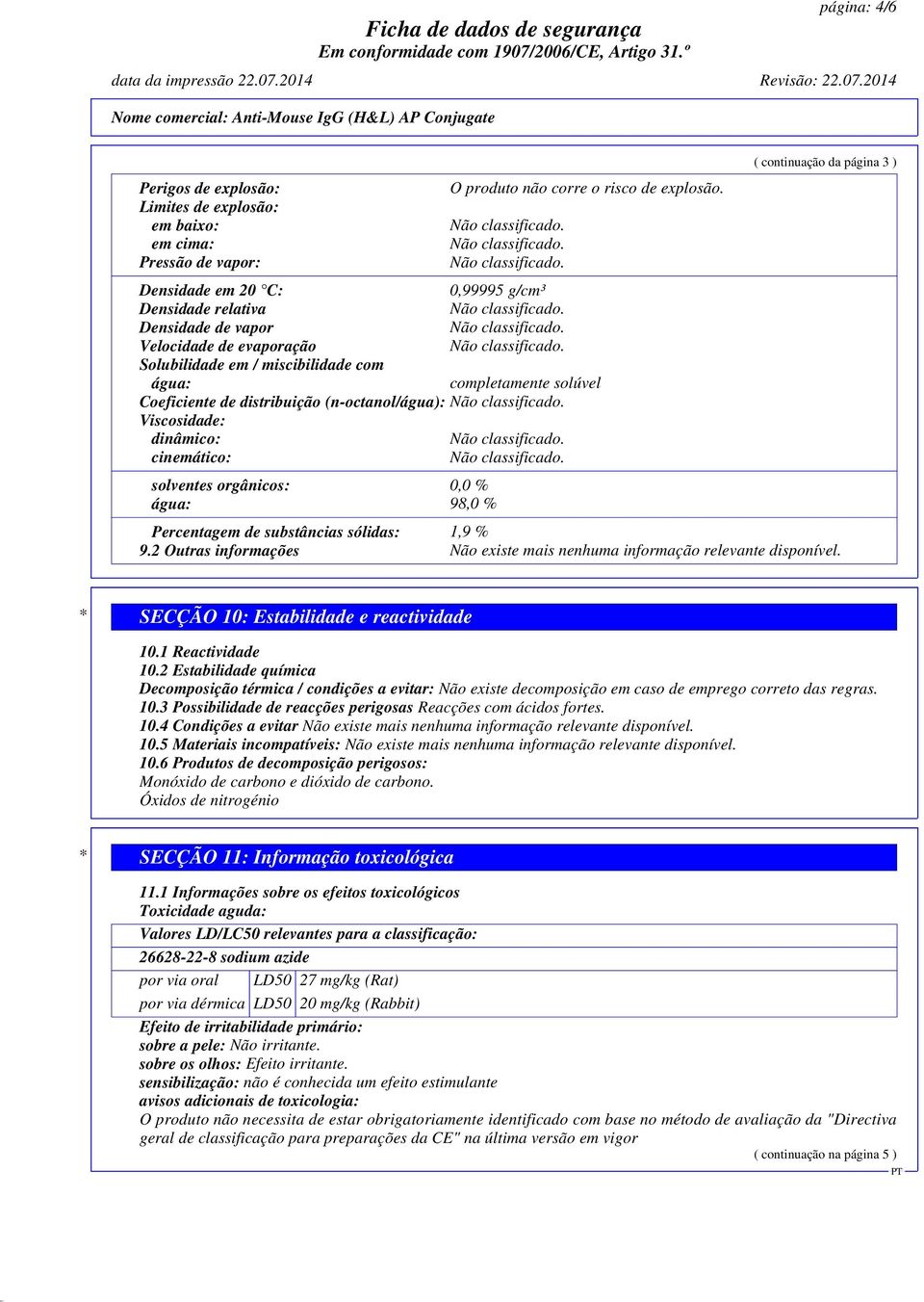 página: 4/6

Ficha de dados de segurança
Em conformidade com 1907/2006/CE, Artigo 31.º

data da impressão 22.07.2014 Revisão: 22.07.2014

Nome comercial: Anti-Mouse IgG (H&L) AP Conjugate

( continuação da página 3 )

Perigos de explosão: O produto não corre o risco de explosão.
Limites de explosão:
em baixo: Não classificado.
em cima: Não classificado.
Pressão de vapor: Não classificado.

Densidade em 20 °C: 0,99995 g/cm³
Densidade relativa Não classificado.
Densidade de vapor Não classificado.
Velocidade de evaporação Não classificado.
Solubilidade em / miscibilidade com
água: completamente solúvel
Coeficiente de distribuição (n-octanol/água): Não classificado.
Viscosidade:
dinâmico: Não classificado.
cinemático: Não classificado.

solventes orgânicos: 0,0 %
água: 98,0 %

Percentagem de substâncias sólidas: 1,9 %
9.2 Outras informações Não existe mais nenhuma informação relevante disponível.

* SECÇÃO 10: Estabilidade e reactividade

10.1 Reactividade
10.2 Estabilidade química
Decomposição térmica / condições a evitar: Não existe decomposição em caso de emprego correto das regras.
10.3 Possibilidade de reacções perigosas Reacções com ácidos fortes.
10.4 Condições a evitar Não existe mais nenhuma informação relevante disponível.
10.5 Materiais incompatíveis: Não existe mais nenhuma informação relevante disponível.
10.6 Produtos de decomposição perigosos:
Monóxido de carbono e dióxido de carbono.
Óxidos de nitrogénio

* SECÇÃO 11: Informação toxicológica

11.1 Informações sobre os efeitos toxicológicos
Toxicidade aguda:

Valores LD/LC50 relevantes para a classificação:

26628-22-8 sodium azide

| por via oral | LD50 | 27 mg/kg (Rat) |
|---|---|---|
| por via dérmica | LD50 | 20 mg/kg (Rabbit) |

Efeito de irritabilidade primário:
sobre a pele: Não irritante.
sobre os olhos: Efeito irritante.
sensibilização: não é conhecida um efeito estimulante
avisos adicionais de toxicologia:
O produto não necessita de estar obrigatoriamente identificado com base no método de avaliação da "Directiva geral de classificação para preparações da CE" na última versão em vigor

( continuação na página 5 )

PT